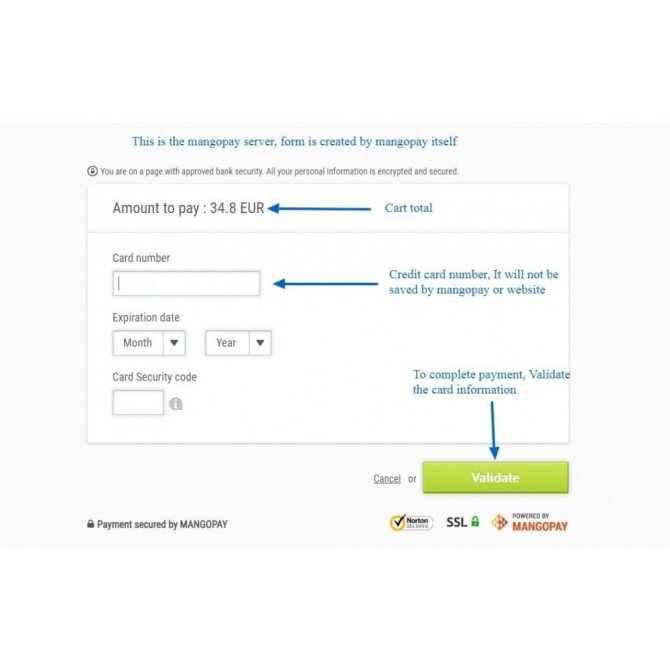 This is the mangopay server, form is created by mangopay itself

You are on a page with approved bank security. All your personal information is encrypted and secured.

Amount to pay : 34.8 EUR

Cart total

Card number

Credit card number, It will not be saved by mangopay or website

Expiration date

Month

Year

Card Security code

To complete payment, Validate the card information

Cancel or Validate

Payment secured by MANGOPAY

Norton SECURED

SSL

POWERED BY MANGOPAY